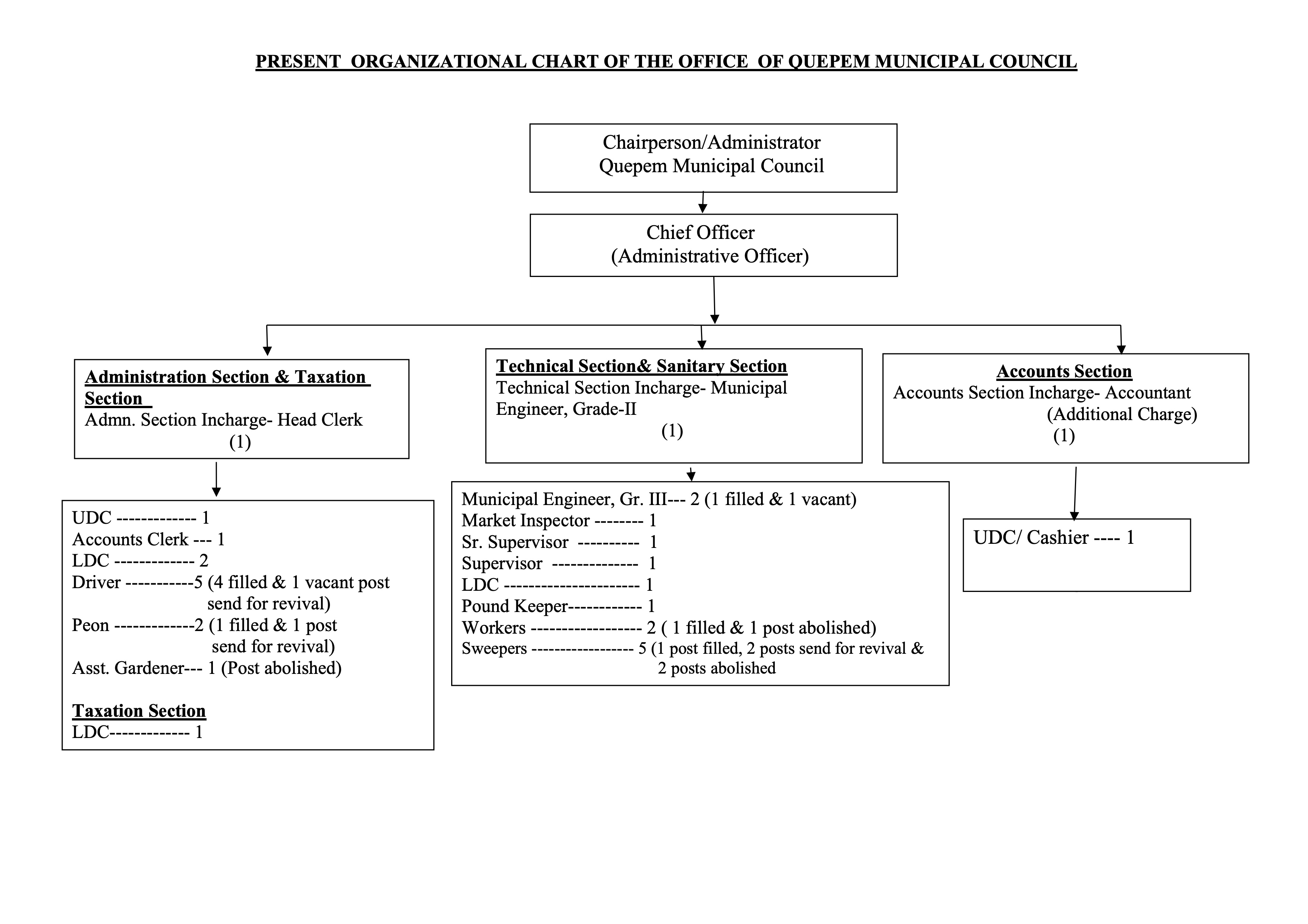 PRESENT ORGANIZATIONAL CHART OF THE OFFICE OF QUEPEM MUNICIPAL COUNCIL

Chairperson/Administrator
Quepem Municipal Council

Chief Officer
(Administrative Officer)

Administration Section & Taxation Section
Admn. Section Incharge- Head Clerk
(1)

UDC ------------- 1
Accounts Clerk --- 1
LDC ------------- 2
Driver -----------5 (4 filled & 1 vacant post send for revival)
Peon -------------2 (1 filled & 1 post send for revival)
Asst. Gardener--- 1 (Post abolished)

Taxation Section
LDC------------- 1

Technical Section& Sanitary Section
Technical Section Incharge- Municipal Engineer, Grade-II
(1)

Municipal Engineer, Gr. III--- 2 (1 filled & 1 vacant)
Market Inspector -------- 1
Sr. Supervisor ---------- 1
Supervisor -------------- 1
LDC ---------------------- 1
Pound Keeper------------ 1
Workers ------------------ 2 ( 1 filled & 1 post abolished)
Sweepers ----------------- 5 (1 post filled, 2 posts send for revival & 2 posts abolished

Accounts Section
Accounts Section Incharge- Accountant
(Additional Charge)
(1)

UDC/ Cashier ---- 1